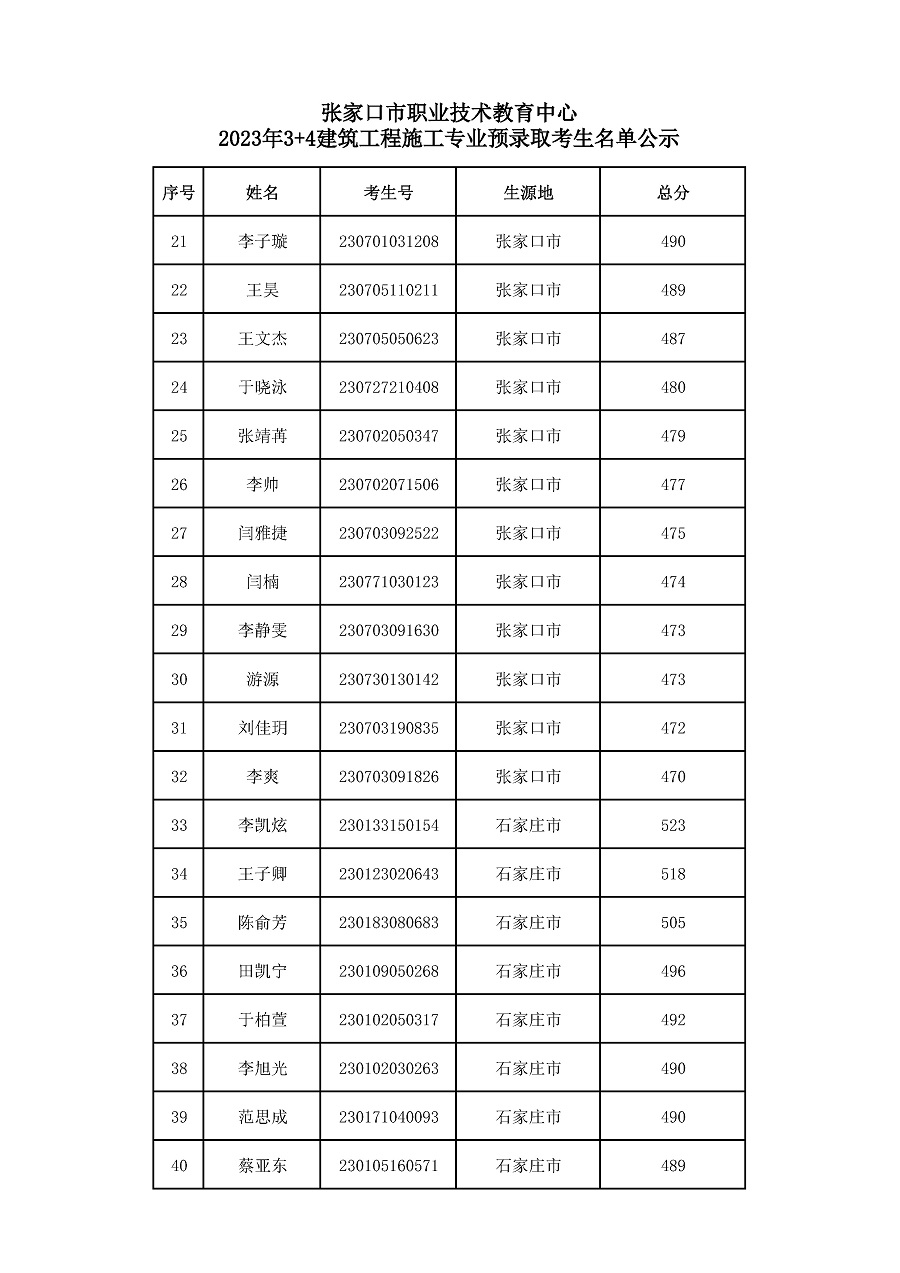 张家口市职业技术教育中心
2023年3+4建筑工程施工专业预录取考生名单公示

| 序号 | 姓名 | 考生号 | 生源地 | 总分 |
|---|---|---|---|---|
| 21 | 李子璇 | 230701031208 | 张家口市 | 490 |
| 22 | 王昊 | 230705110211 | 张家口市 | 489 |
| 23 | 王文杰 | 230705050623 | 张家口市 | 487 |
| 24 | 于晓泳 | 230727210408 | 张家口市 | 480 |
| 25 | 张靖苒 | 230702050347 | 张家口市 | 479 |
| 26 | 李帅 | 230702071506 | 张家口市 | 477 |
| 27 | 闫雅捷 | 230703092522 | 张家口市 | 475 |
| 28 | 闫楠 | 230771030123 | 张家口市 | 474 |
| 29 | 李静雯 | 230703091630 | 张家口市 | 473 |
| 30 | 游源 | 230730130142 | 张家口市 | 473 |
| 31 | 刘佳玥 | 230703190835 | 张家口市 | 472 |
| 32 | 李爽 | 230703091826 | 张家口市 | 470 |
| 33 | 李凯炫 | 230133150154 | 石家庄市 | 523 |
| 34 | 王子卿 | 230123020643 | 石家庄市 | 518 |
| 35 | 陈俞芳 | 230183080683 | 石家庄市 | 505 |
| 36 | 田凯宁 | 230109050268 | 石家庄市 | 496 |
| 37 | 于柏萱 | 230102050317 | 石家庄市 | 492 |
| 38 | 李旭光 | 230102030263 | 石家庄市 | 490 |
| 39 | 范思成 | 230171040093 | 石家庄市 | 490 |
| 40 | 蔡亚东 | 230105160571 | 石家庄市 | 489 |